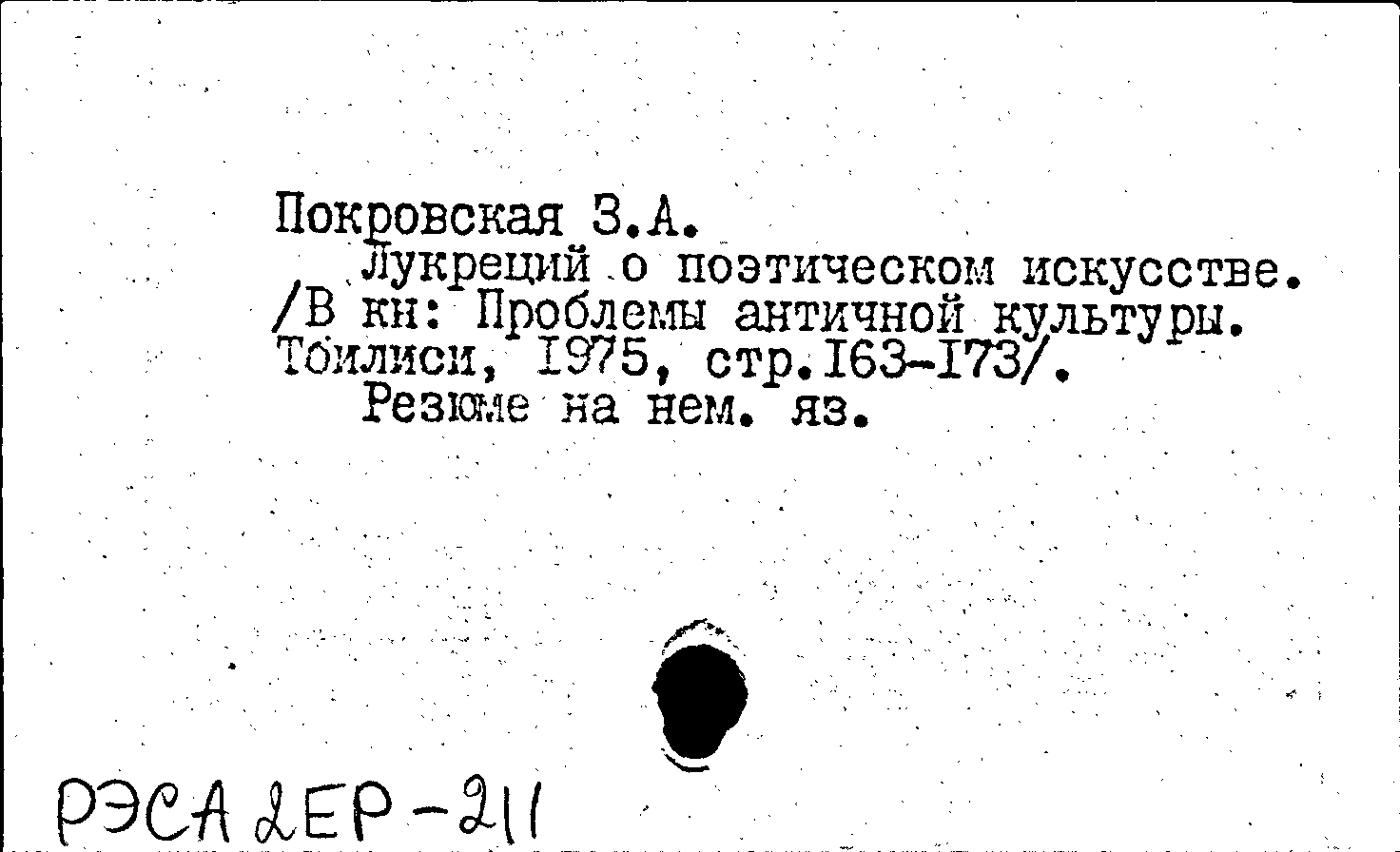 Покровская З.А.

Лукреций о поэтическом искусстве. /В кн: Проблемы античной культуры. Тбилиси, 1975, стр.163-173/.

Резюме на нем. яз.

РЭСА 2ЕР-211